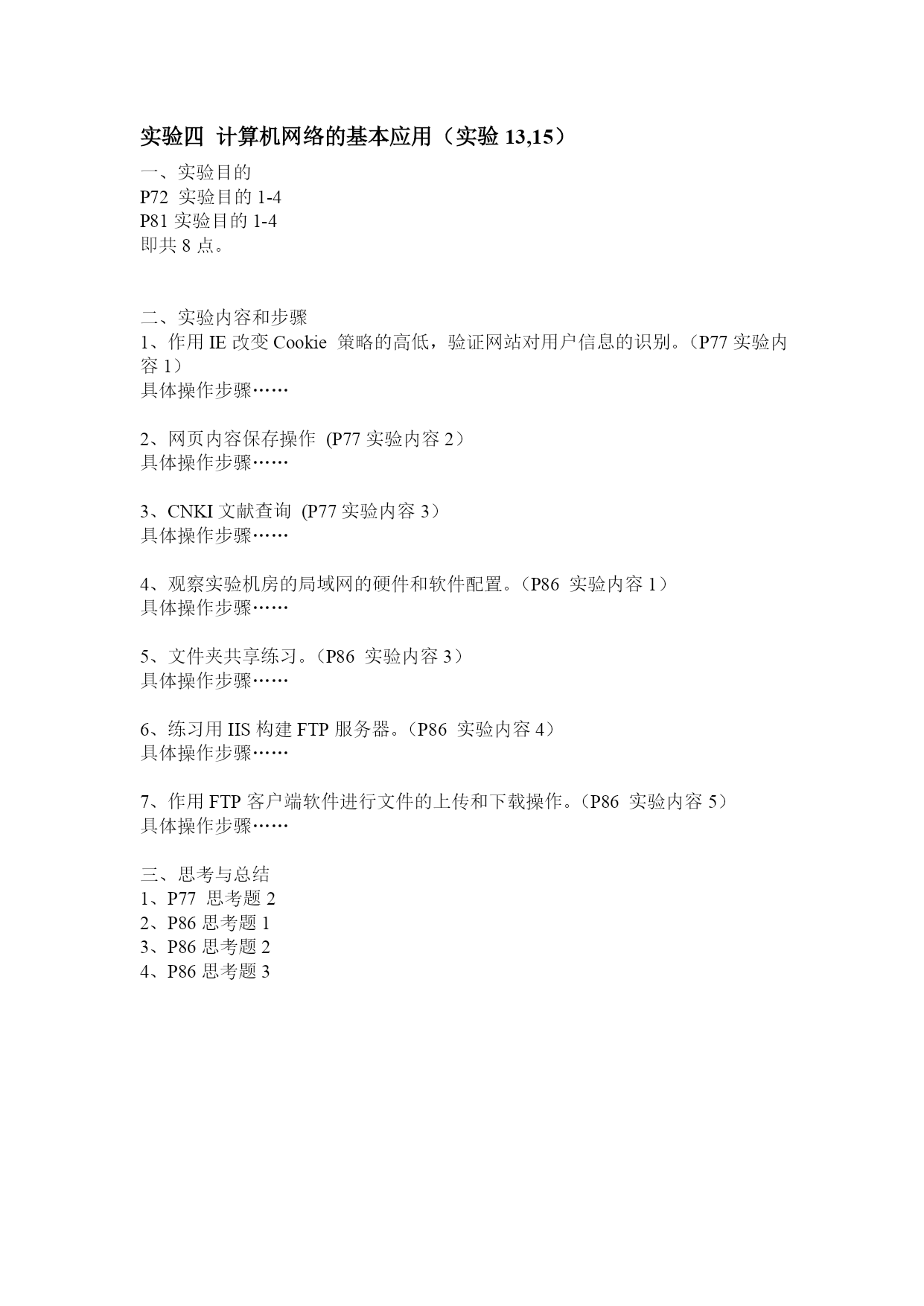 实验四 计算机网络的基本应用（实验 13,15）

一、实验目的
P72 实验目的 1-4
P81 实验目的 1-4
即共 8 点。

二、实验内容和步骤
1、作用 IE 改变 Cookie 策略的高低，验证网站对用户信息的识别。（P77 实验内容 1）
具体操作步骤……

2、网页内容保存操作 (P77 实验内容 2）
具体操作步骤……

3、CNKI 文献查询 (P77 实验内容 3）
具体操作步骤……

4、观察实验机房的局域网的硬件和软件配置。（P86 实验内容 1）
具体操作步骤……

5、文件夹共享练习。（P86 实验内容 3）
具体操作步骤……

6、练习用 IIS 构建 FTP 服务器。（P86 实验内容 4）
具体操作步骤……

7、作用 FTP 客户端软件进行文件的上传和下载操作。（P86 实验内容 5）
具体操作步骤……

三、思考与总结
1、P77 思考题 2
2、P86 思考题 1
3、P86 思考题 2
4、P86 思考题 3